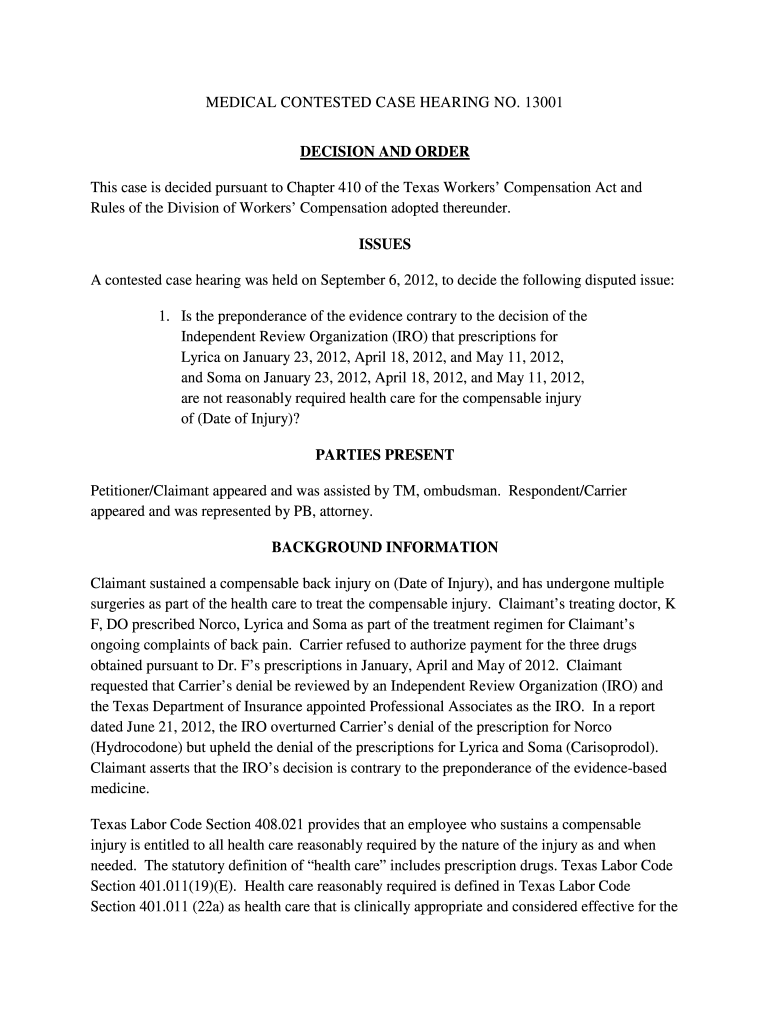 MEDICAL CONTESTED CASE HEARING NO. 13001

DECISION AND ORDER

This case is decided pursuant to Chapter 410 of the Texas Workers' Compensation Act and Rules of the Division of Workers' Compensation adopted thereunder.

ISSUES

A contested case hearing was held on September 6, 2012, to decide the following disputed issue:

1. Is the preponderance of the evidence contrary to the decision of the Independent Review Organization (IRO) that prescriptions for Lyrica on January 23, 2012, April 18, 2012, and May 11, 2012, and Soma on January 23, 2012, April 18, 2012, and May 11, 2012, are not reasonably required health care for the compensable injury of (Date of Injury)?

PARTIES PRESENT

Petitioner/Claimant appeared and was assisted by TM, ombudsman. Respondent/Carrier appeared and was represented by PB, attorney.

BACKGROUND INFORMATION

Claimant sustained a compensable back injury on (Date of Injury), and has undergone multiple surgeries as part of the health care to treat the compensable injury. Claimant's treating doctor, K F, DO prescribed Norco, Lyrica and Soma as part of the treatment regimen for Claimant's ongoing complaints of back pain. Carrier refused to authorize payment for the three drugs obtained pursuant to Dr. F's prescriptions in January, April and May of 2012. Claimant requested that Carrier's denial be reviewed by an Independent Review Organization (IRO) and the Texas Department of Insurance appointed Professional Associates as the IRO. In a report dated June 21, 2012, the IRO overturned Carrier's denial of the prescription for Norco (Hydrocodone) but upheld the denial of the prescriptions for Lyrica and Soma (Carisoprodol). Claimant asserts that the IRO's decision is contrary to the preponderance of the evidence-based medicine.

Texas Labor Code Section 408.021 provides that an employee who sustains a compensable injury is entitled to all health care reasonably required by the nature of the injury as and when needed. The statutory definition of "health care" includes prescription drugs. Texas Labor Code Section 401.011(19)(E). Health care reasonably required is defined in Texas Labor Code Section 401.011 (22a) as health care that is clinically appropriate and considered effective for the